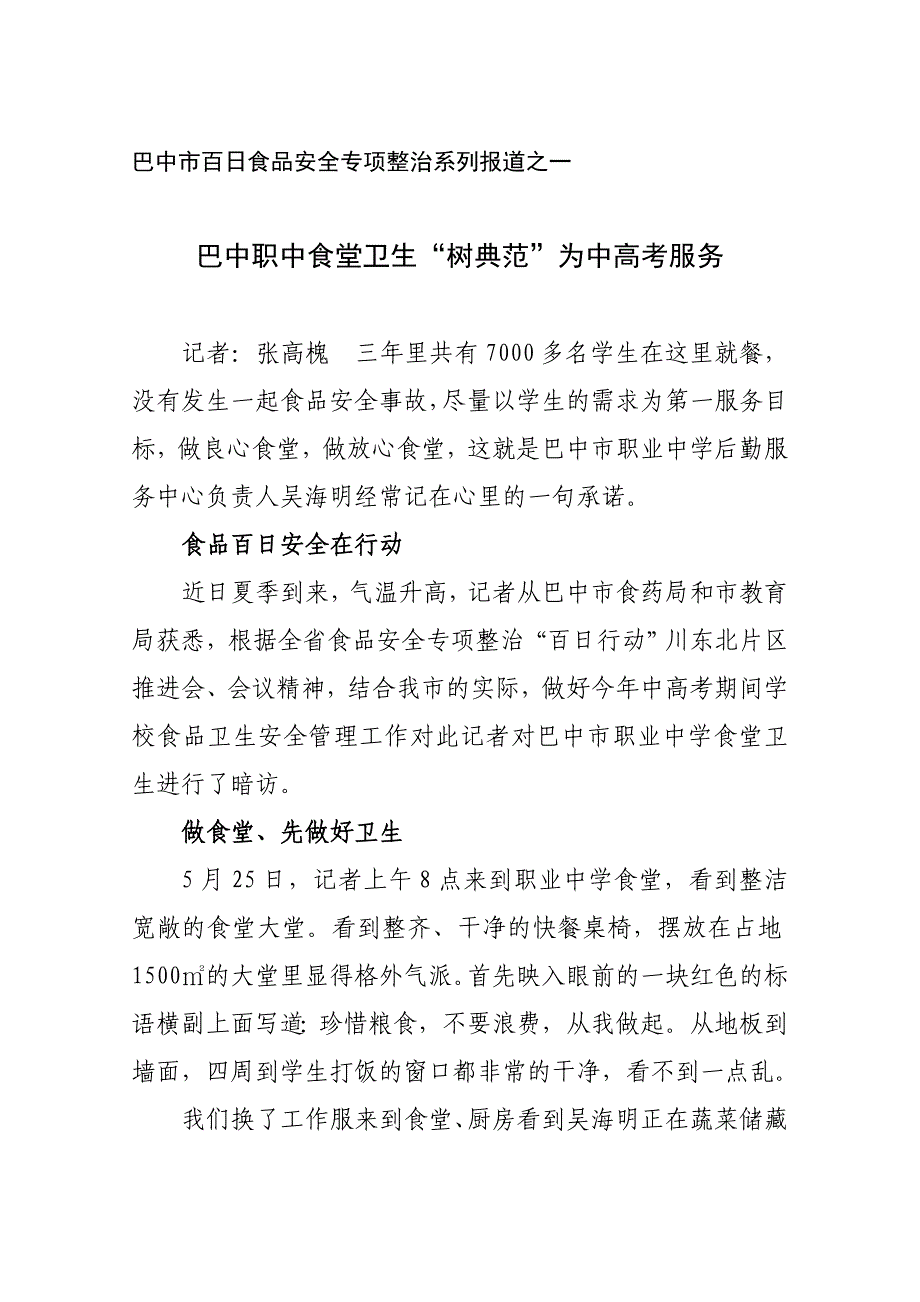 巴中市百日食品安全专项整治系列报道之一

巴中职中食堂卫生“树典范”为中高考服务

记者：张高槐　三年里共有7000多名学生在这里就餐，没有发生一起食品安全事故，尽量以学生的需求为第一服务目标，做良心食堂，做放心食堂，这就是巴中市职业中学后勤服务中心负责人吴海明经常记在心里的一句承诺。

食品百日安全在行动

近日夏季到来，气温升高，记者从巴中市食药局和市教育局获悉，根据全省食品安全专项整治“百日行动”川东北片区推进会、会议精神，结合我市的实际，做好今年中高考期间学校食品卫生安全管理工作对此记者对巴中市职业中学食堂卫生进行了暗访。

做食堂、先做好卫生

5月25日，记者上午8点来到职业中学食堂，看到整洁宽敞的食堂大堂。看到整齐、干净的快餐桌椅，摆放在占地1500㎡的大堂里显得格外气派。首先映入眼前的一块红色的标语横副上面写道：珍惜粮食，不要浪费，从我做起。从地板到墙面，四周到学生打饭的窗口都非常的干净，看不到一点乱。

我们换了工作服来到食堂、厨房看到吴海明正在蔬菜储藏